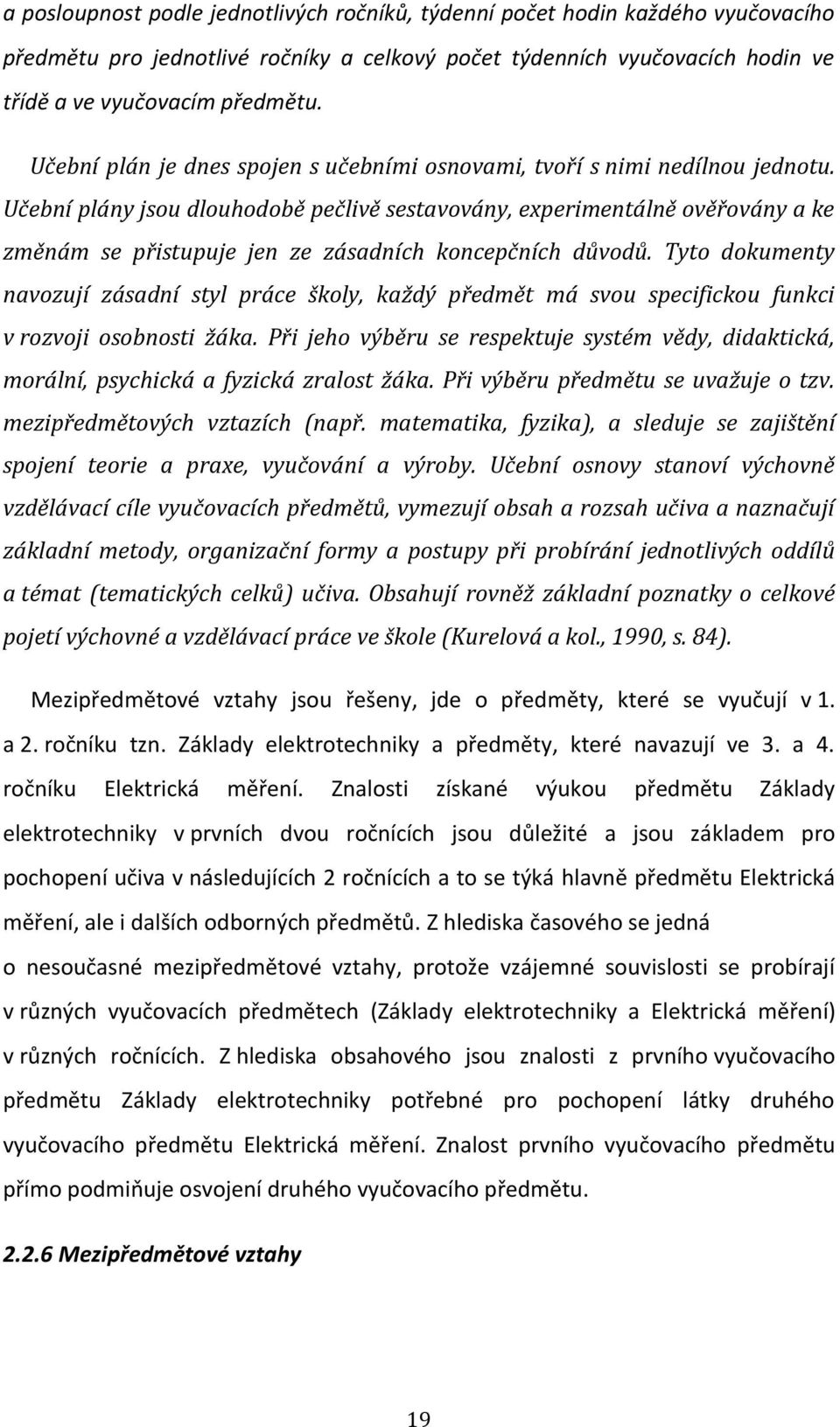 a posloupnost podle jednotlivých ročníků, týdenní počet hodin každého vyučovacího předmětu pro jednotlivé ročníky a celkový počet týdenních vyučovacích hodin ve třídě a ve vyučovacím předmětu.

Učební plán je dnes spojen s učebními osnovami, tvoří s nimi nedílnou jednotu. Učební plány jsou dlouhodobě pečlivě sestavovány, experimentálně ověřovány a ke změnám se přistupuje jen ze zásadních koncepčních důvodů. Tyto dokumenty navozují zásadní styl práce školy, každý předmět má svou specifickou funkci v rozvoji osobnosti žáka. Při jeho výběru se respektuje systém vědy, didaktická, morální, psychická a fyzická zralost žáka. Při výběru předmětu se uvažuje o tzv. mezipředmětových vztazích (např. matematika, fyzika), a sleduje se zajištění spojení teorie a praxe, vyučování a výroby. Učební osnovy stanoví výchovně vzdělávací cíle vyučovacích předmětů, vymezují obsah a rozsah učiva a naznačují základní metody, organizační formy a postupy při probírání jednotlivých oddílů a témat (tematických celků) učiva. Obsahují rovněž základní poznatky o celkové pojetí výchovné a vzdělávací práce ve škole (Kurelová a kol., 1990, s. 84).

Mezipředmětové vztahy jsou řešeny, jde o předměty, které se vyučují v 1. a 2. ročníku tzn. Základy elektrotechniky a předměty, které navazují ve 3. a 4. ročníku Elektrická měření. Znalosti získané výukou předmětu Základy elektrotechniky v prvních dvou ročnících jsou důležité a jsou základem pro pochopení učiva v následujících 2 ročnících a to se týká hlavně předmětu Elektrická měření, ale i dalších odborných předmětů. Z hlediska časového se jedná o nesoučasné mezipředmětové vztahy, protože vzájemné souvislosti se probírají v různých vyučovacích předmětech (Základy elektrotechniky a Elektrická měření) v různých ročnících. Z hlediska obsahového jsou znalosti z prvního vyučovacího předmětu Základy elektrotechniky potřebné pro pochopení látky druhého vyučovacího předmětu Elektrická měření. Znalost prvního vyučovacího předmětu přímo podmiňuje osvojení druhého vyučovacího předmětu.

2.2.6 Mezipředmětové vztahy

19